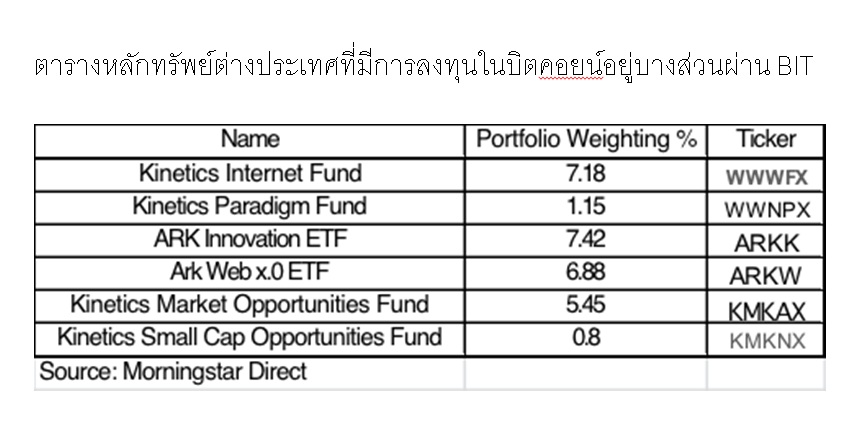 ตารางหลักทรัพย์ต่างประเทศที่มีการลงทุนในบิตคอยน์อยู่บางส่วนผ่าน BIT

| Name | Portfolio Weighting % | Ticker |
|---|---|---|
| Kinetics Internet Fund | 7.18 | WWWFX |
| Kinetics Paradigm Fund | 1.15 | WWNPX |
| ARK Innovation ETF | 7.42 | ARKK |
| Ark Web x.0 ETF | 6.88 | ARKW |
| Kinetics Market Opportunities Fund | 5.45 | KMKAX |
| Kinetics Small Cap Opportunities Fund | 0.8 | KMKNX |
| Source: Morningstar Direct | | |